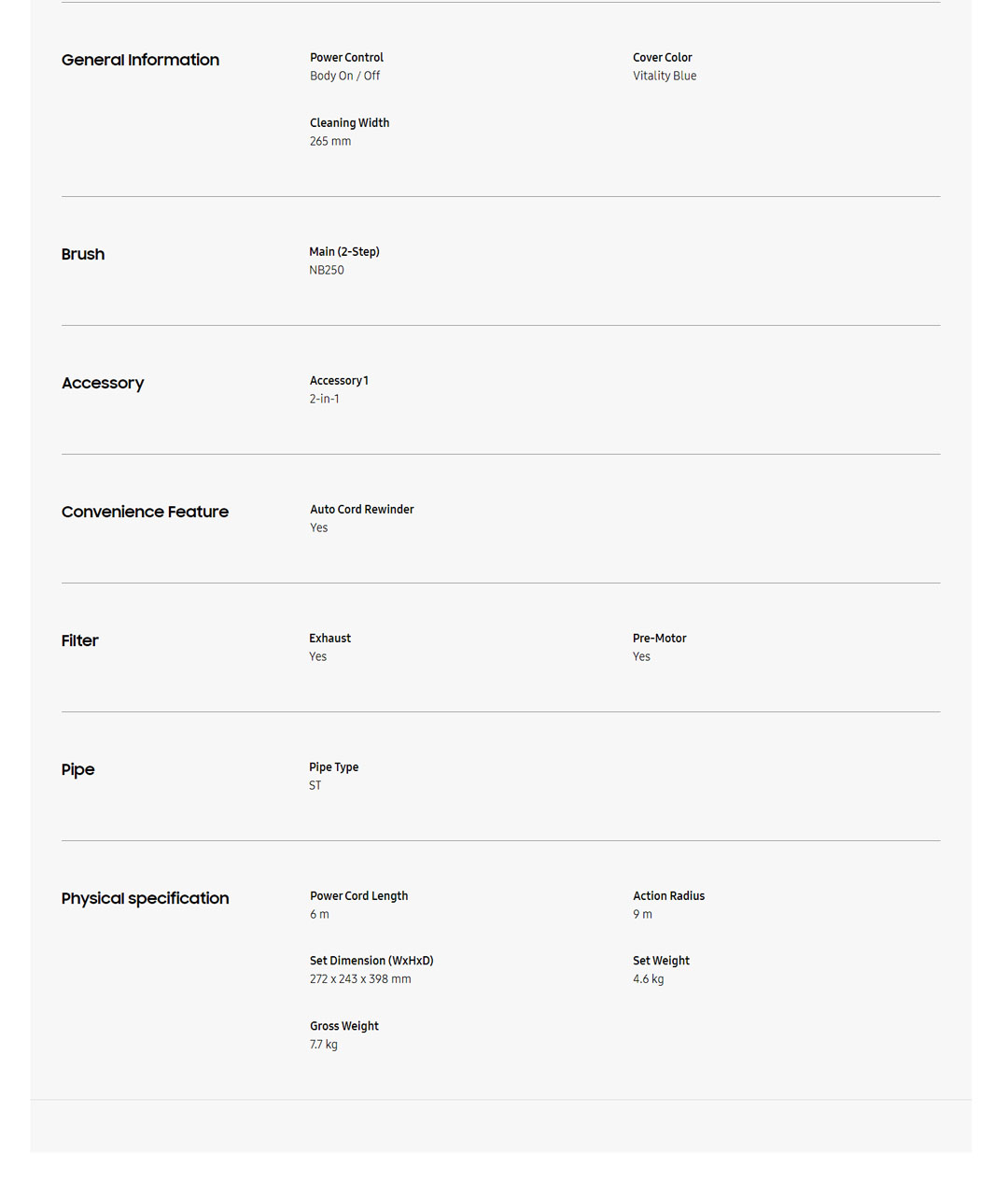 General Information

Power Control
Body On / Off

Cover Color
Vitality Blue

Cleaning Width
265 mm

Brush

Main (2-Step)
NB250

Accessory

Accessory 1
2-in-1

Convenience Feature

Auto Cord Rewinder
Yes

Filter

Exhaust
Yes

Pre-Motor
Yes

Pipe

Pipe Type
ST

Physical specification

Power Cord Length
6 m

Action Radius
9 m

Set Dimension (WxHxD)
272 x 243 x 398 mm

Set Weight
4.6 kg

Gross Weight
7.7 kg